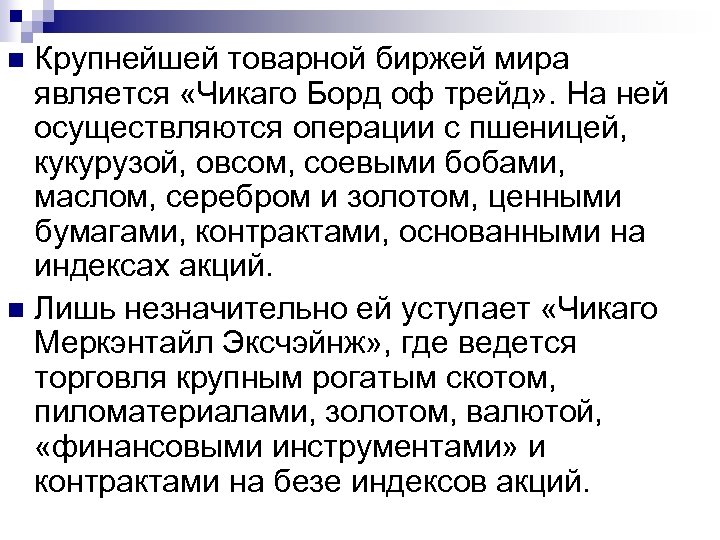 Крупнейшей товарной биржей мира является «Чикаго Борд оф трейд». На ней осуществляются операции с пшеницей, кукурузой, овсом, соевыми бобами, маслом, серебром и золотом, ценными бумагами, контрактами, основанными на индексах акций.

Лишь незначительно ей уступает «Чикаго Меркэнтайл Эксчэйнж», где ведется торговля крупным рогатым скотом, пиломатериалами, золотом, валютой, «финансовыми инструментами» и контрактами на безе индексов акций.